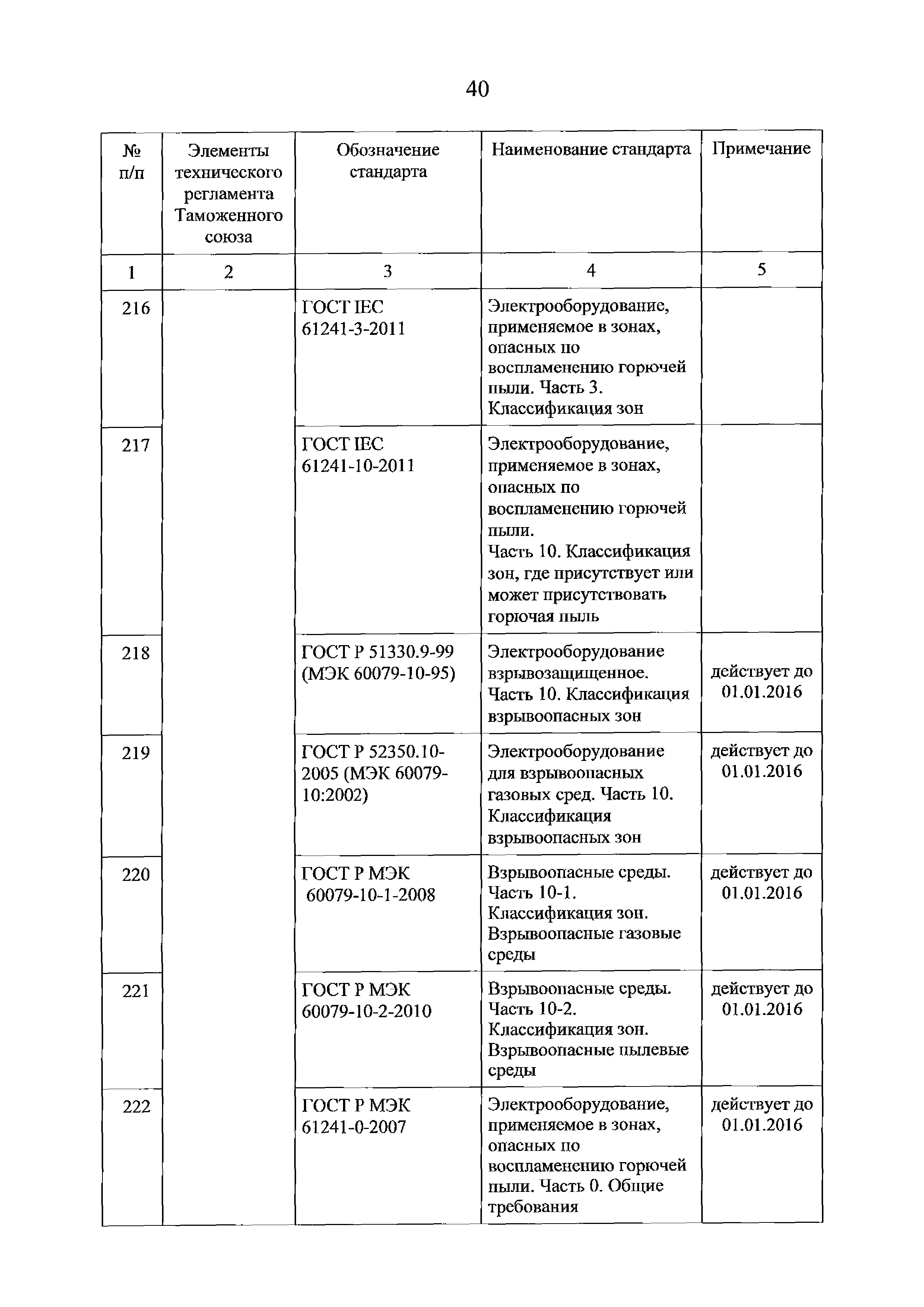 40

| № п/п | Элементы технического регламента Таможенного союза | Обозначение стандарта | Наименование стандарта | Примечание |
|---|---|---|---|---|
| 1 | 2 | 3 | 4 | 5 |
| 216 | | ГОСТ IEC 61241-3-2011 | Электрооборудование, применяемое в зонах, опасных по воспламенению горючей пыли. Часть 3. Классификация зон | |
| 217 | | ГОСТ IEC 61241-10-2011 | Электрооборудование, применяемое в зонах, опасных по воспламенению горючей пыли. Часть 10. Классификация зон, где присутствует или может присутствовать горючая пыль | |
| 218 | | ГОСТ Р 51330.9-99 (МЭК 60079-10-95) | Электрооборудование взрывозащищенное. Часть 10. Классификация взрывоопасных зон | действует до 01.01.2016 |
| 219 | | ГОСТ Р 52350.10-2005 (МЭК 60079-10:2002) | Электрооборудование для взрывоопасных газовых сред. Часть 10. Классификация взрывоопасных зон | действует до 01.01.2016 |
| 220 | | ГОСТ Р МЭК 60079-10-1-2008 | Взрывоопасные среды. Часть 10-1. Классификация зон. Взрывоопасные газовые среды | действует до 01.01.2016 |
| 221 | | ГОСТ Р МЭК 60079-10-2-2010 | Взрывоопасные среды. Часть 10-2. Классификация зон. Взрывоопасные пылевые среды | действует до 01.01.2016 |
| 222 | | ГОСТ Р МЭК 61241-0-2007 | Электрооборудование, применяемое в зонах, опасных по воспламенению горючей пыли. Часть 0. Общие требования | действует до 01.01.2016 |